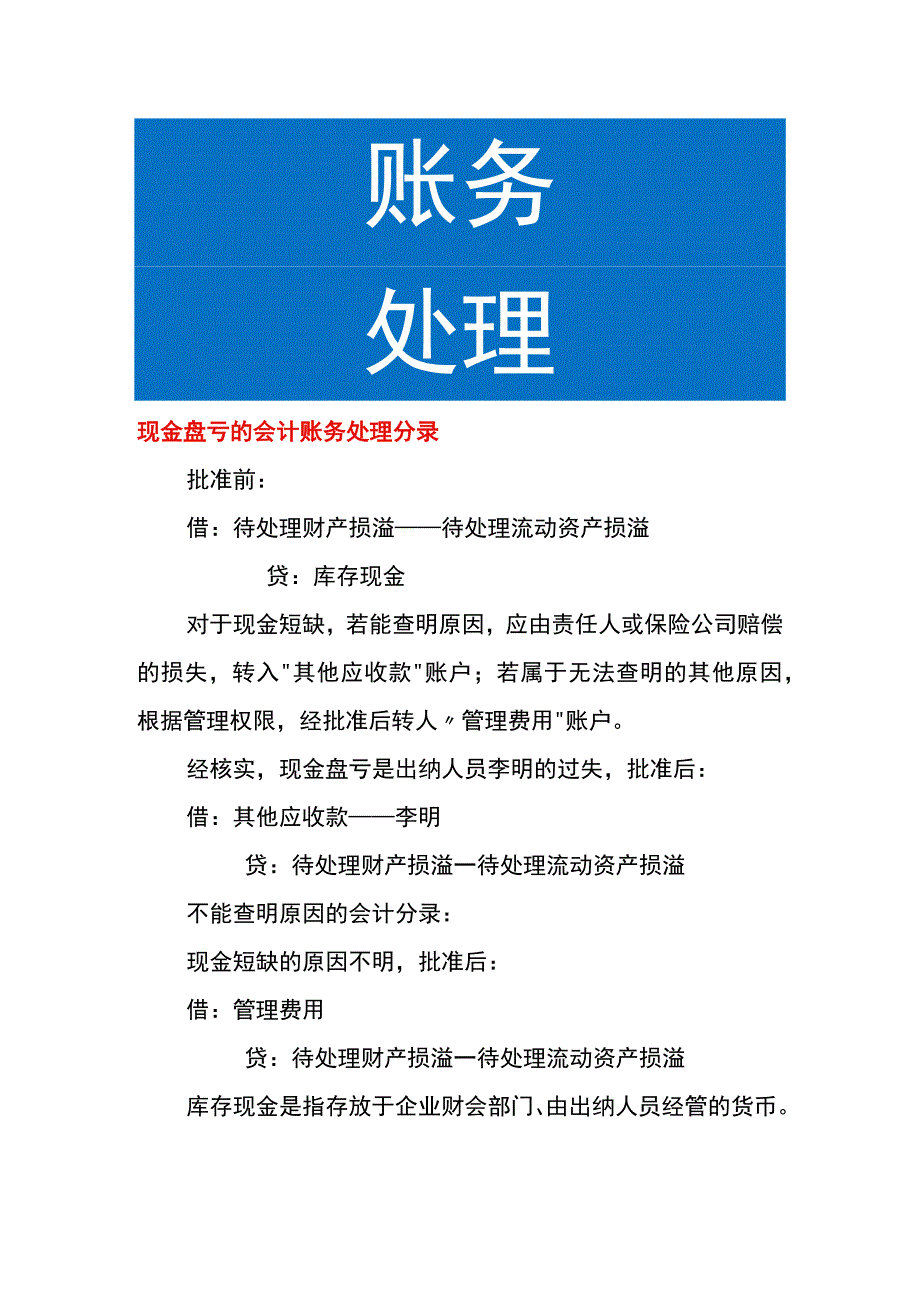 账务

处理

现金盘亏的会计账务处理分录

批准前：

借：待处理财产损溢——待处理流动资产损溢

贷：库存现金

对于现金短缺，若能查明原因，应由责任人或保险公司赔偿的损失，转入"其他应收款"账户；若属于无法查明的其他原因，根据管理权限，经批准后转人〃管理费用"账户。

经核实，现金盘亏是出纳人员李明的过失，批准后：

借：其他应收款——李明

贷：待处理财产损溢一待处理流动资产损溢

不能查明原因的会计分录：

现金短缺的原因不明，批准后：

借：管理费用

贷：待处理财产损溢一待处理流动资产损溢

库存现金是指存放于企业财会部门、由出纳人员经管的货币。